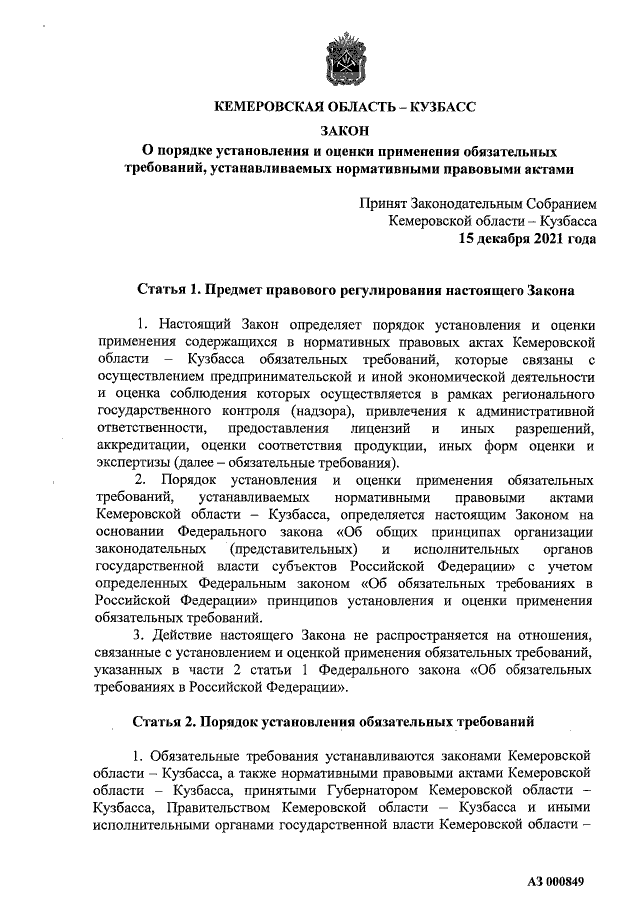 КЕМЕРОВСКАЯ ОБЛАСТЬ – КУЗБАСС

ЗАКОН

О порядке установления и оценки применения обязательных требований, устанавливаемых нормативными правовыми актами

Принят Законодательным Собранием
Кемеровской области – Кузбасса
15 декабря 2021 года

Статья 1. Предмет правового регулирования настоящего Закона

1. Настоящий Закон определяет порядок установления и оценки применения содержащихся в нормативных правовых актах Кемеровской области – Кузбасса обязательных требований, которые связаны с осуществлением предпринимательской и иной экономической деятельности и оценка соблюдения которых осуществляется в рамках регионального государственного контроля (надзора), привлечения к административной ответственности, предоставления лицензий и иных разрешений, аккредитации, оценки соответствия продукции, иных форм оценки и экспертизы (далее – обязательные требования).

2. Порядок установления и оценки применения обязательных требований, устанавливаемых нормативными правовыми актами Кемеровской области – Кузбасса, определяется настоящим Законом на основании Федерального закона «Об общих принципах организации законодательных (представительных) и исполнительных органов государственной власти субъектов Российской Федерации» с учетом определенных Федеральным законом «Об обязательных требованиях в Российской Федерации» принципов установления и оценки применения обязательных требований.

3. Действие настоящего Закона не распространяется на отношения, связанные с установлением и оценкой применения обязательных требований, указанных в части 2 статьи 1 Федерального закона «Об обязательных требованиях в Российской Федерации».

Статья 2. Порядок установления обязательных требований

1. Обязательные требования устанавливаются законами Кемеровской области – Кузбасса, а также нормативными правовыми актами Кемеровской области – Кузбасса, принятыми Губернатором Кемеровской области – Кузбасса, Правительством Кемеровской области – Кузбасса и иными исполнительными органами государственной власти Кемеровской области –

АЗ 000849